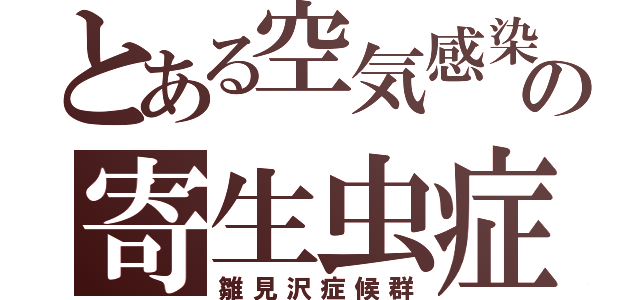 とある空気感染の
寄生虫症
雛見沢症候群